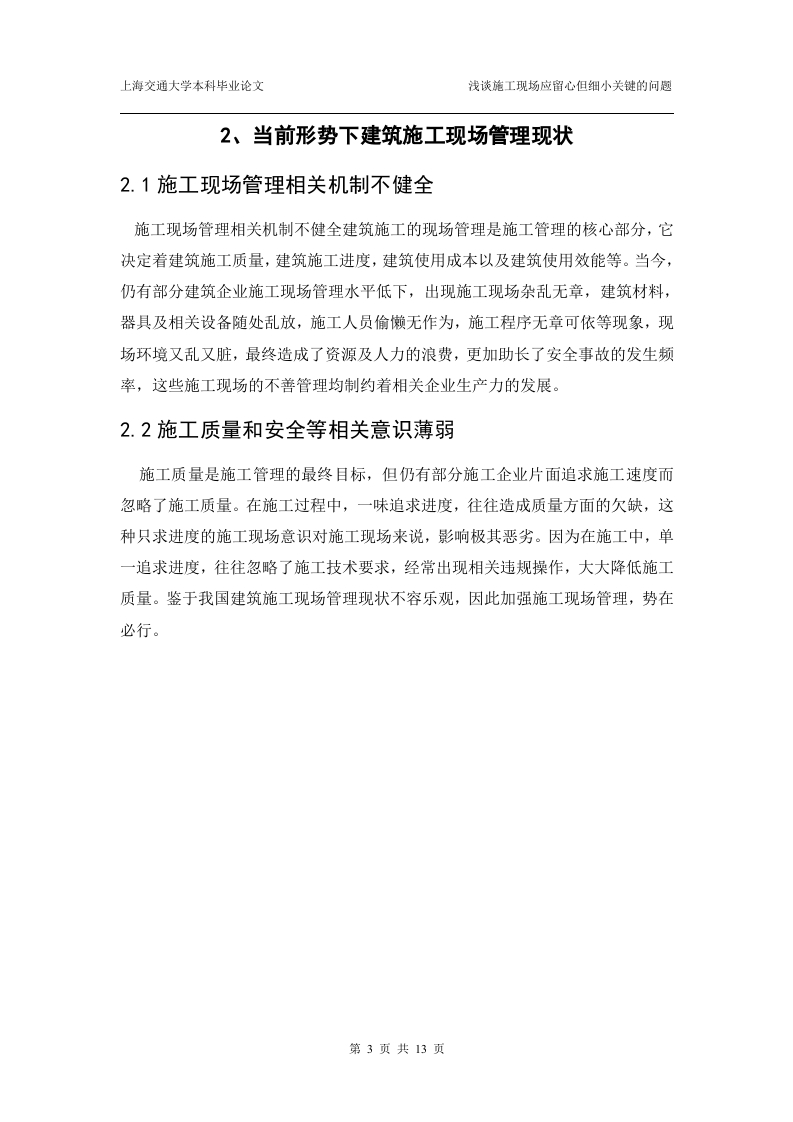 上海交通大学本科毕业论文

浅谈施工现场应留心但细小关键的问题

2、当前形势下建筑施工现场管理现状

2.1 施工现场管理相关机制不健全

施工现场管理相关机制不健全建筑施工的现场管理是施工管理的核心部分，它决定着建筑施工质量，建筑施工进度，建筑使用成本以及建筑使用效能等。当今，仍有部分建筑企业施工现场管理水平低下，出现施工现场杂乱无章，建筑材料，器具及相关设备随处乱放，施工人员偷懒无作为，施工程序无章可依等现象，现场环境又乱又脏，最终造成了资源及人力的浪费，更加助长了安全事故的发生频率，这些施工现场的不善管理均制约着相关企业生产力的发展。

2.2 施工质量和安全等相关意识薄弱

施工质量是施工管理的最终目标，但仍有部分施工企业片面追求施工速度而忽略了施工质量。在施工过程中，一味追求进度，往往造成质量方面的欠缺，这种只求进度的施工现场意识对施工现场来说，影响极其恶劣。因为在施工中，单一追求进度，往往忽略了施工技术要求，经常出现相关违规操作，大大降低施工质量。鉴于我国建筑施工现场管理现状不容乐观，因此加强施工现场管理，势在必行。

第 3 页 共 13 页